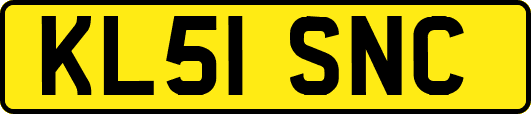 KL51 SNC